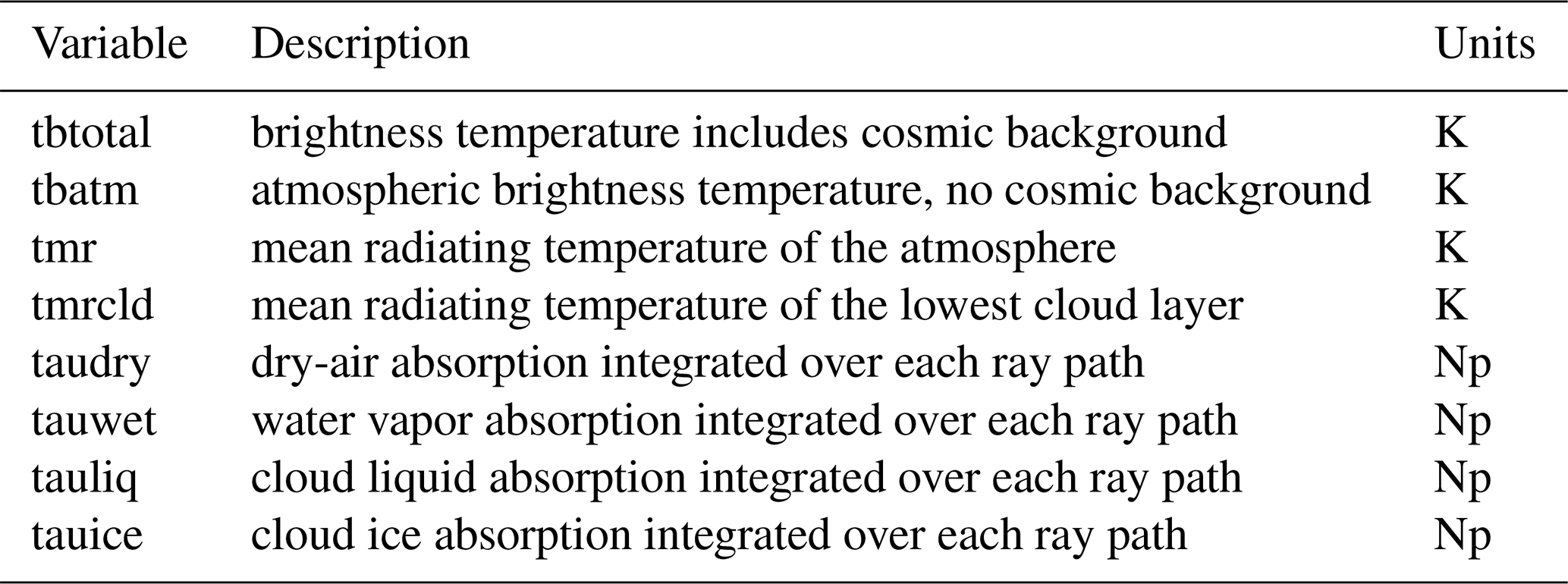 | Variable | Description | Units |
|---|---|---|
| tbtotal | brightness temperature includes cosmic background | K |
| tbatm | atmospheric brightness temperature, no cosmic background | K |
| tmr | mean radiating temperature of the atmosphere | K |
| tmrcld | mean radiating temperature of the lowest cloud layer | K |
| taudry | dry-air absorption integrated over each ray path | Np |
| tauwet | water vapor absorption integrated over each ray path | Np |
| tauliq | cloud liquid absorption integrated over each ray path | Np |
| tauice | cloud ice absorption integrated over each ray path | Np |